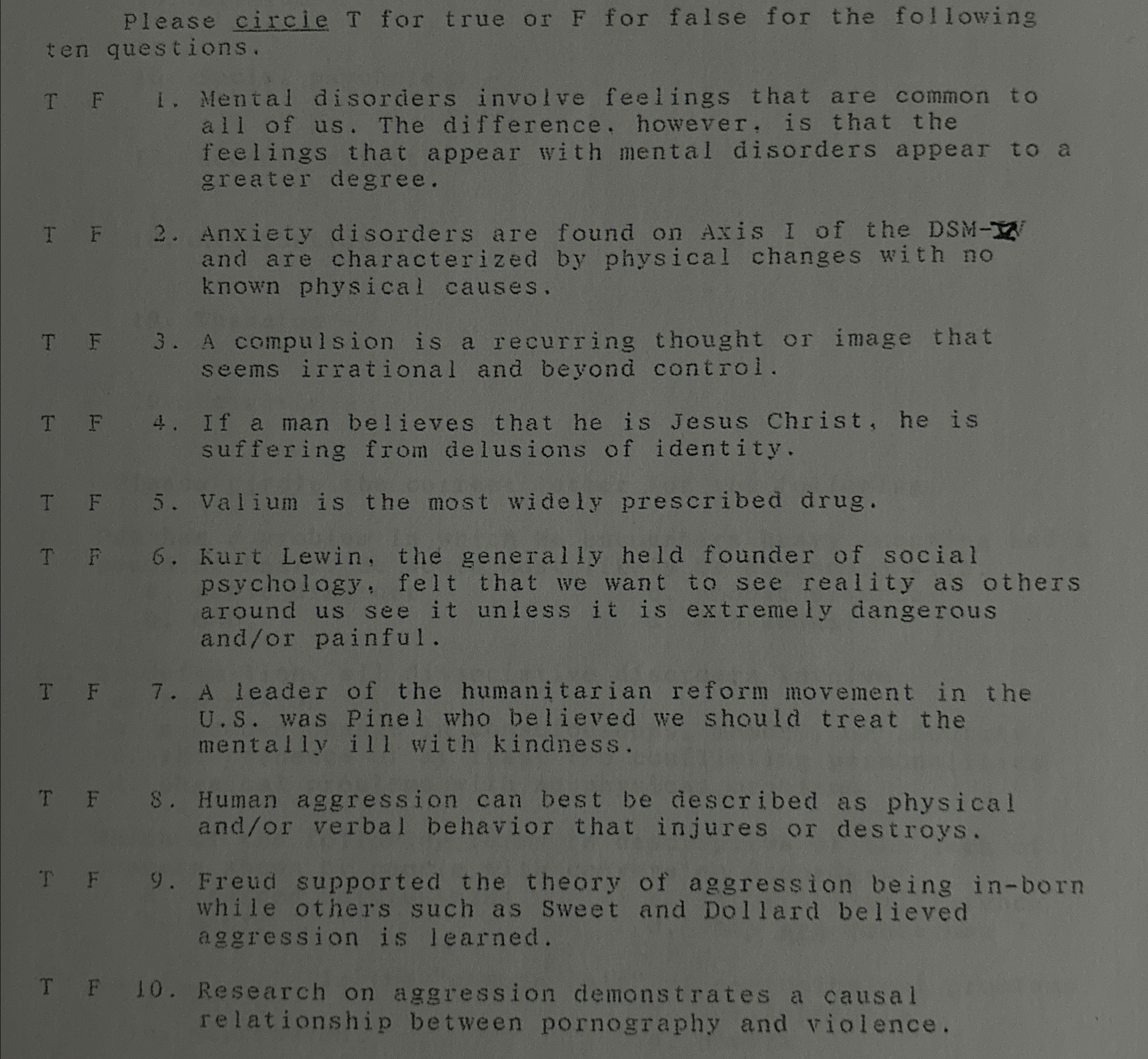 Please circle T for true or F for false for the following ten questions.

T F 1. Mental disorders involve feelings that are common to all of us. The difference, however, is that the feelings that appear with mental disorders appear to a greater degree.

T F 2. Anxiety disorders are found on Axis I of the DSM-IV and are characterized by physical changes with no known physical causes.

T F 3. A compulsion is a recurring thought or image that seems irrational and beyond control.

T F 4. If a man believes that he is Jesus Christ, he is suffering from delusions of identity.

T F 5. Valium is the most widely prescribed drug.

T F 6. Kurt Lewin, the generally held founder of social psychology, felt that we want to see reality as others around us see it unless it is extremely dangerous and/or painful.

T F 7. A leader of the humanitarian reform movement in the U.S. was Pinel who believed we should treat the mentally ill with kindness.

T F 8. Human aggression can best be described as physical and/or verbal behavior that injures or destroys.

T F 9. Freud supported the theory of aggression being in-born while others such as Sweet and Dollard believed aggression is learned.

T F 10. Research on aggression demonstrates a causal relationship between pornography and violence.